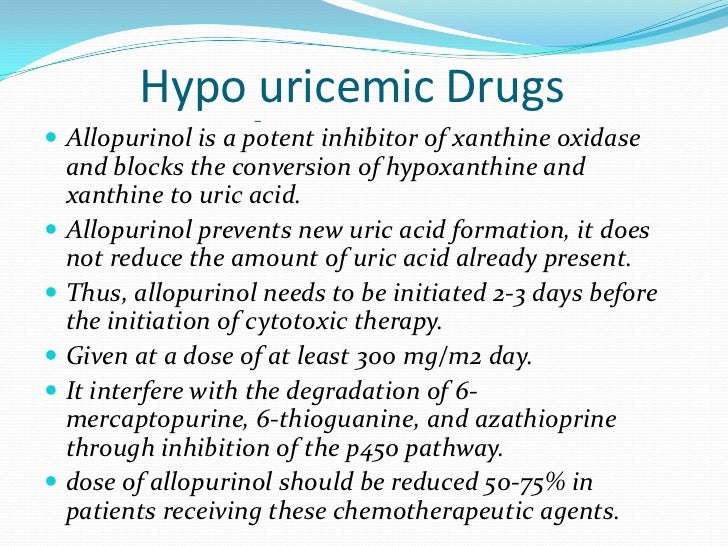 Hypo uricemic Drugs

- Allopurinol is a potent inhibitor of xanthine oxidase and blocks the conversion of hypoxanthine and xanthine to uric acid.
- Allopurinol prevents new uric acid formation, it does not reduce the amount of uric acid already present.
- Thus, allopurinol needs to be initiated 2-3 days before the initiation of cytotoxic therapy.
- Given at a dose of at least 300 mg/m2 day.
- It interfere with the degradation of 6-mercaptopurine, 6-thioguanine, and azathioprine through inhibition of the p450 pathway.
- dose of allopurinol should be reduced 50-75% in patients receiving these chemotherapeutic agents.